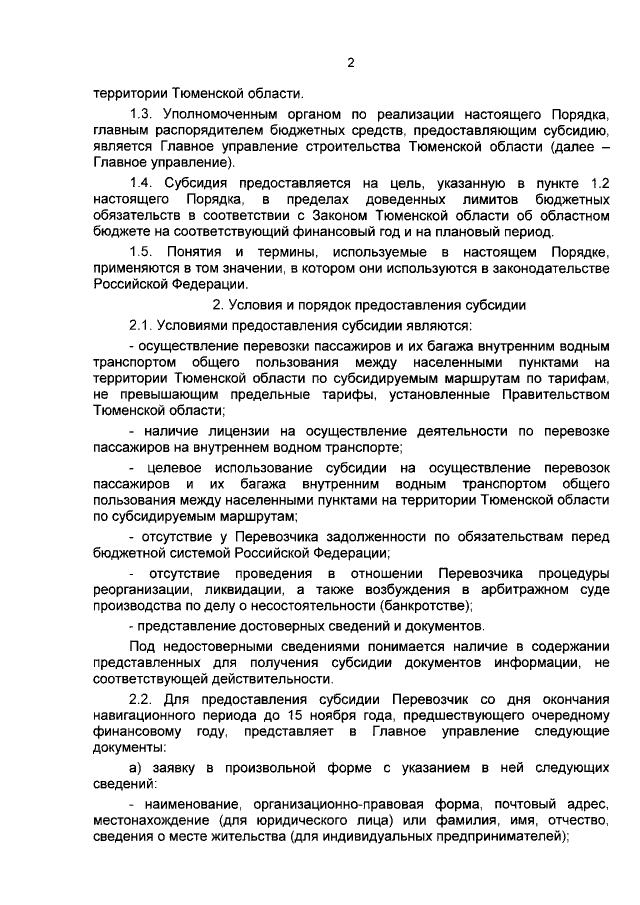 2

территории Тюменской области.

1.3. Уполномоченным органом по реализации настоящего Порядка, главным распорядителем бюджетных средств, предоставляющим субсидию, является Главное управление строительства Тюменской области (далее – Главное управление).

1.4. Субсидия предоставляется на цель, указанную в пункте 1.2 настоящего Порядка, в пределах доведенных лимитов бюджетных обязательств в соответствии с Законом Тюменской области об областном бюджете на соответствующий финансовый год и на плановый период.

1.5. Понятия и термины, используемые в настоящем Порядке, применяются в том значении, в котором они используются в законодательстве Российской Федерации.

2. Условия и порядок предоставления субсидии

2.1. Условиями предоставления субсидии являются:

- осуществление перевозки пассажиров и их багажа внутренним водным транспортом общего пользования между населенными пунктами на территории Тюменской области по субсидируемым маршрутам по тарифам, не превышающим предельные тарифы, установленные Правительством Тюменской области;

- наличие лицензии на осуществление деятельности по перевозке пассажиров на внутреннем водном транспорте;

- целевое использование субсидии на осуществление перевозок пассажиров и их багажа внутренним водным транспортом общего пользования между населенными пунктами на территории Тюменской области по субсидируемым маршрутам;

- отсутствие у Перевозчика задолженности по обязательствам перед бюджетной системой Российской Федерации;

- отсутствие проведения в отношении Перевозчика процедуры реорганизации, ликвидации, а также возбуждения в арбитражном суде производства по делу о несостоятельности (банкротстве);

- представление достоверных сведений и документов.

Под недостоверными сведениями понимается наличие в содержании представленных для получения субсидии документов информации, не соответствующей действительности.

2.2. Для предоставления субсидии Перевозчик со дня окончания навигационного периода до 15 ноября года, предшествующего очередному финансовому году, представляет в Главное управление следующие документы:

а) заявку в произвольной форме с указанием в ней следующих сведений:

- наименование, организационно-правовая форма, почтовый адрес, местонахождение (для юридического лица) или фамилия, имя, отчество, сведения о месте жительства (для индивидуальных предпринимателей);